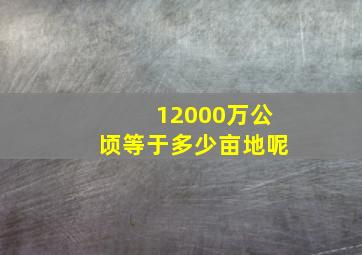 12000万公顷等于多少亩地呢